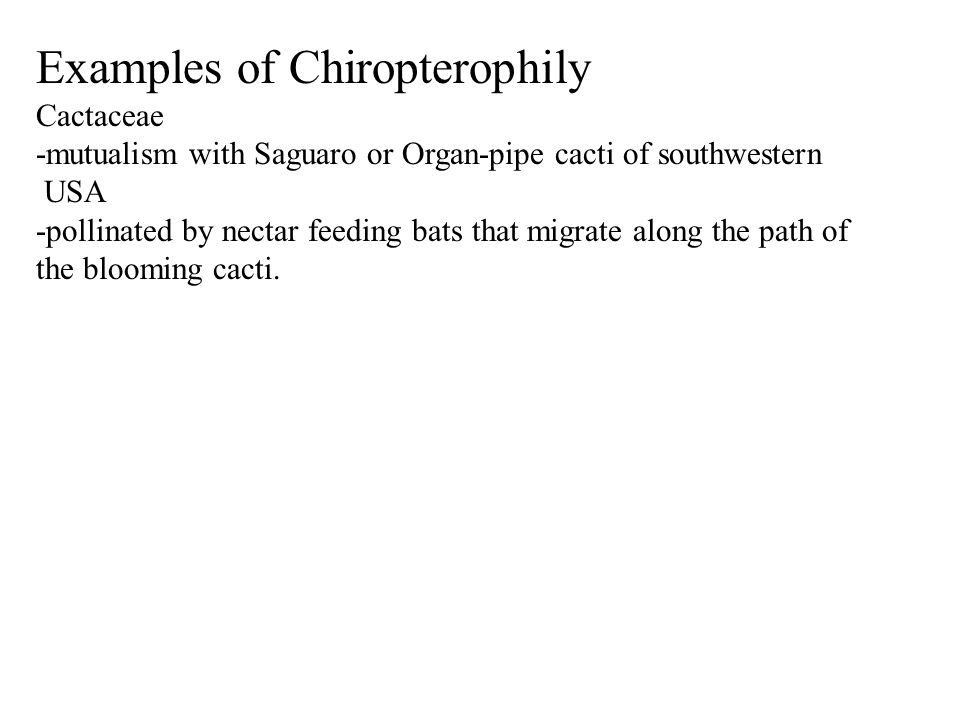 Examples of Chiropterophily

Cactaceae

-mutualism with Saguaro or Organ-pipe cacti of southwestern USA

-pollinated by nectar feeding bats that migrate along the path of the blooming cacti.